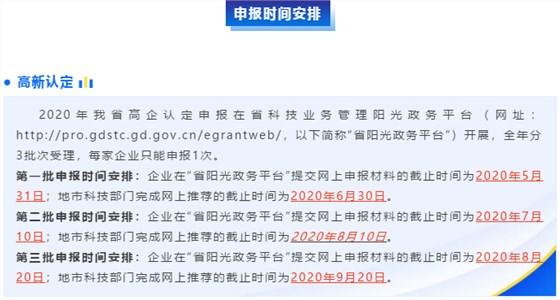 申报时间安排

高新认定

2020年我省高企认定申报在省科技业务管理阳光政务平台（网址：http://pro.gdstc.gd.gov.cn/egrantweb/，以下简称“省阳光政务平台”）开展，全年分3批次受理，每家企业只能申报1次。

第一批申报时间安排：企业在“省阳光政务平台”提交网上申报材料的截止时间为2020年5月31日；地市科技部门完成网上推荐的截止时间为2020年6月30日。

第二批申报时间安排：企业在“省阳光政务平台”提交网上申报材料的截止时间为2020年7月10日；地市科技部门完成网上推荐的截止时间为2020年8月10日。

第三批申报时间安排：企业在“省阳光政务平台”提交网上申报材料的截止时间为2020年8月20日；地市科技部门完成网上推荐的截止时间为2020年9月20日。